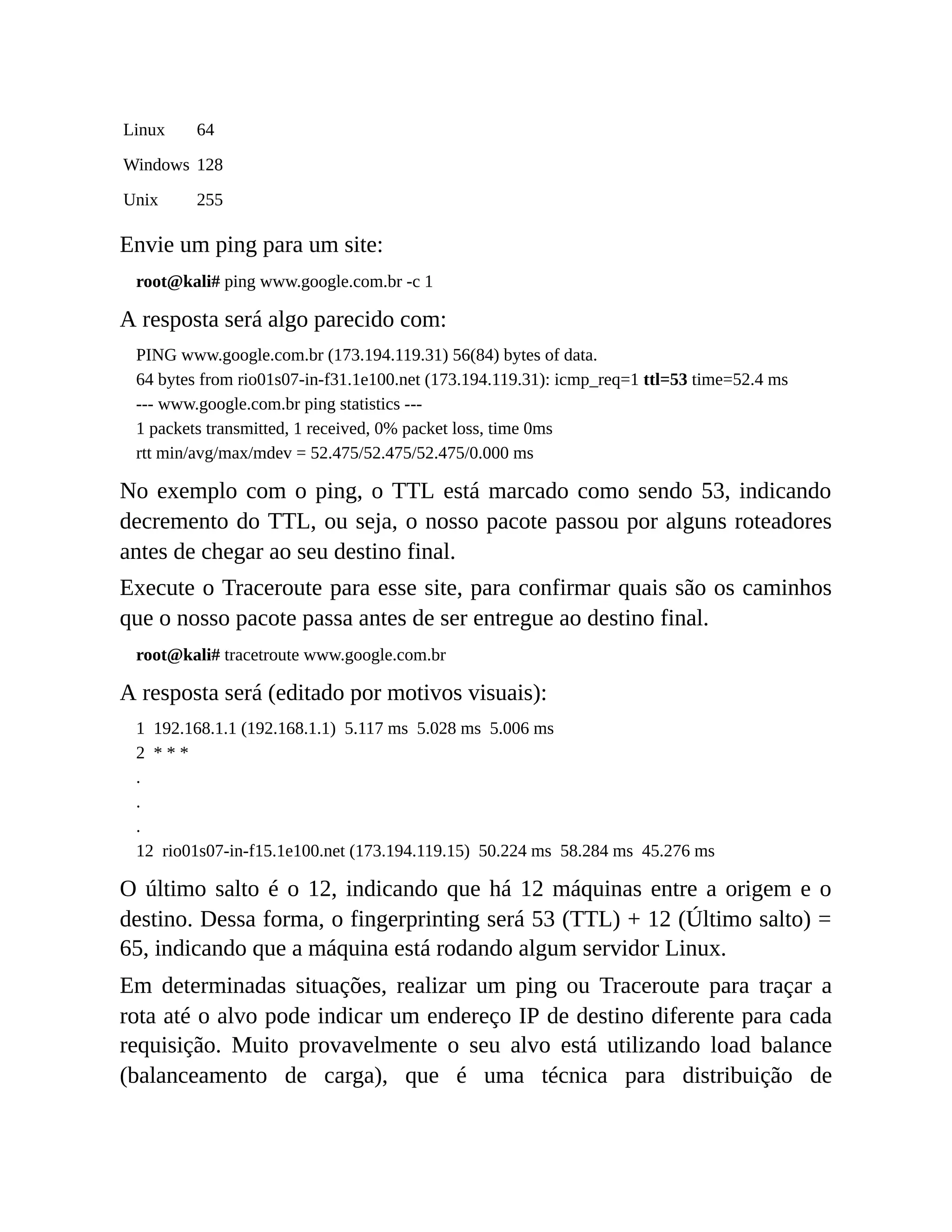 | Linux | 64 |
|---|---|
| Windows | 128 |
| Unix | 255 |

Envie um ping para um site:

root@kali# ping www.google.com.br -c 1

A resposta será algo parecido com:

PING www.google.com.br (173.194.119.31) 56(84) bytes of data.
64 bytes from rio01s07-in-f31.1e100.net (173.194.119.31): icmp_req=1 ttl=53 time=52.4 ms
--- www.google.com.br ping statistics ---
1 packets transmitted, 1 received, 0% packet loss, time 0ms
rtt min/avg/max/mdev = 52.475/52.475/52.475/0.000 ms

No exemplo com o ping, o TTL está marcado como sendo 53, indicando decremento do TTL, ou seja, o nosso pacote passou por alguns roteadores antes de chegar ao seu destino final.

Execute o Traceroute para esse site, para confirmar quais são os caminhos que o nosso pacote passa antes de ser entregue ao destino final.

root@kali# tracetroute www.google.com.br

A resposta será (editado por motivos visuais):

1 192.168.1.1 (192.168.1.1) 5.117 ms 5.028 ms 5.006 ms
2 * * *
.
.
.
12 rio01s07-in-f15.1e100.net (173.194.119.15) 50.224 ms 58.284 ms 45.276 ms

O último salto é o 12, indicando que há 12 máquinas entre a origem e o destino. Dessa forma, o fingerprinting será 53 (TTL) + 12 (Último salto) = 65, indicando que a máquina está rodando algum servidor Linux.

Em determinadas situações, realizar um ping ou Traceroute para traçar a rota até o alvo pode indicar um endereço IP de destino diferente para cada requisição. Muito provavelmente o seu alvo está utilizando load balance (balanceamento de carga), que é uma técnica para distribuição de